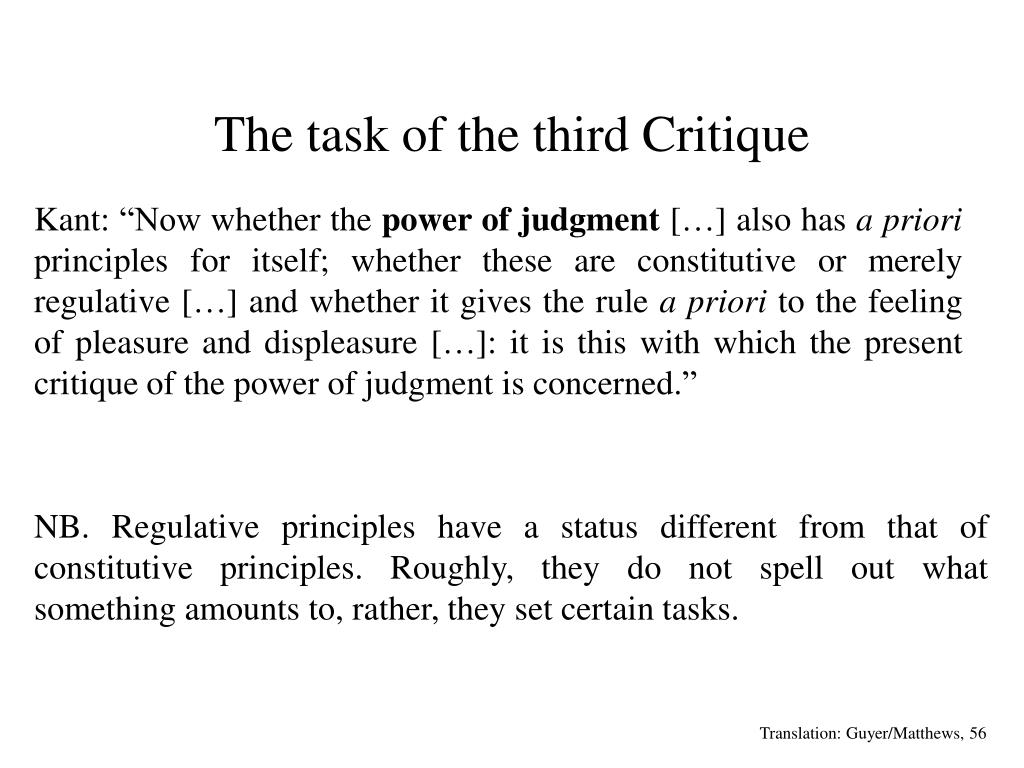 The task of the third Critique

Kant: “Now whether the power of judgment […] also has a priori principles for itself; whether these are constitutive or merely regulative […] and whether it gives the rule a priori to the feeling of pleasure and displeasure […]: it is this with which the present critique of the power of judgment is concerned.”

NB. Regulative principles have a status different from that of constitutive principles. Roughly, they do not spell out what something amounts to, rather, they set certain tasks.

Translation: Guyer/Matthews, 56